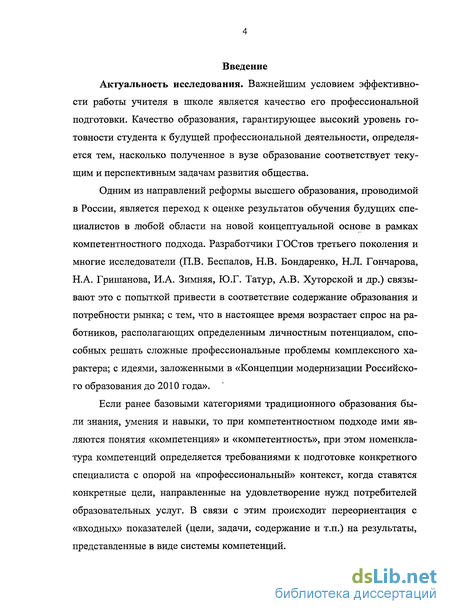 4

Введение

Актуальность исследования. Важнейшим условием эффективности работы учителя в школе является качество его профессиональной подготовки. Качество образования, гарантирующее высокий уровень готовности студента к будущей профессиональной деятельности, определяется тем, насколько полученное в вузе образование соответствует текущим и перспективным задачам развития общества.

Одним из направлений реформы высшего образования, проводимой в России, является переход к оценке результатов обучения будущих специалистов в любой области на новой концептуальной основе в рамках компетентностного подхода. Разработчики ГОСтов третьего поколения и многие исследователи (П.В. Беспалов, Н.В. Бондаренко, Н.Л. Гончарова, Н.А. Гришанова, И.А. Зимняя, Ю.Г. Татур, А.В. Хуторской и др.) связывают это с попыткой привести в соответствие содержание образования и потребности рынка; с тем, что в настоящее время возрастает спрос на работников, располагающих определенным личностным потенциалом, способных решать сложные профессиональные проблемы комплексного характера; с идеями, заложенными в «Концепции модернизации Российского образования до 2010 года».

Если ранее базовыми категориями традиционного образования были знания, умения и навыки, то при компетентностном подходе ими являются понятия «компетенция» и «компетентность», при этом номенклатура компетенций определяется требованиями к подготовке конкретного специалиста с опорой на «профессиональный» контекст, когда ставятся конкретные цели, направленные на удовлетворение нужд потребителей образовательных услуг. В связи с этим происходит переориентация с «входных» показателей (цели, задачи, содержание и т.п.) на результаты, представленные в виде системы компетенций.

dsLib.net
библиотека диссертаций